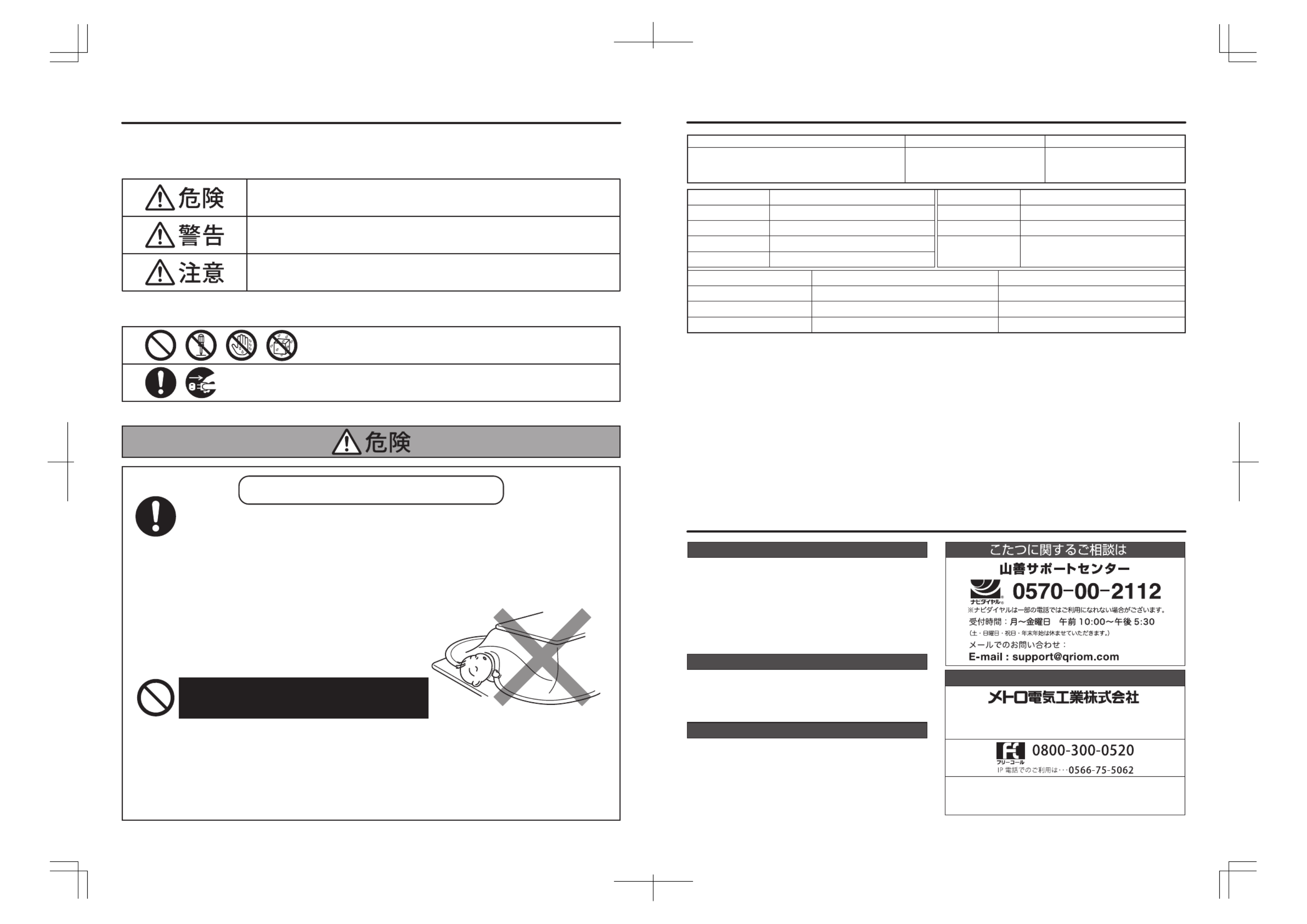 危険

警告

注意

危険

こたつに関するご相談は
山善サポートセンター
ナビダイヤル 0570-00-2112
※ナビダイヤルは一部の電話ではご利用になれない場合がございます。
受付時間：月～金曜日　午前 10:00～午後 5:30
（土・日曜日・祝日・年末年始は休ませていただきます。）
メールでのお問い合わせ：
E-mail : support@qriom.com

メトロ電気工業株式会社

フリーコール 0800-300-0520
IP 電話でのご利用は･･･0566-75-5062